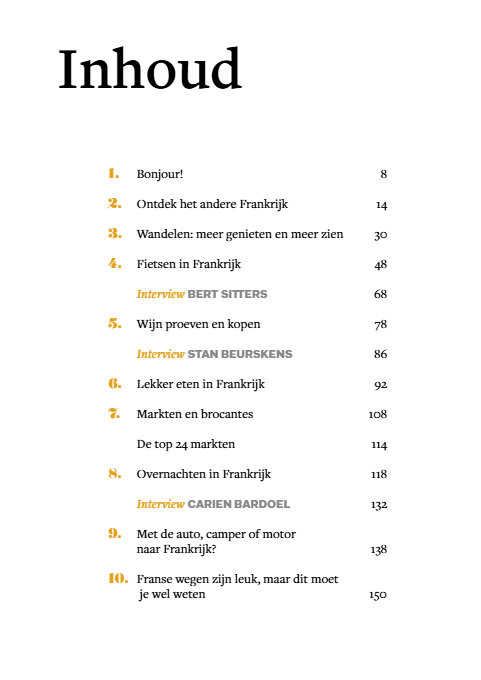 Inhoud

1. Bonjour! 8

2. Ontdek het andere Frankrijk 14

3. Wandelen: meer genieten en meer zien 30

4. Fietsen in Frankrijk 48

Interview BERT SITTERS 68

5. Wijn proeven en kopen 78

Interview STAN BEURSKENS 86

6. Lekker eten in Frankrijk 92

7. Markten en brocantes 108

De top 24 markten 114

8. Overnachten in Frankrijk 118

Interview CARIEN BARDOEL 132

9. Met de auto, camper of motor naar Frankrijk? 138

10. Franse wegen zijn leuk, maar dit moet je wel weten 150